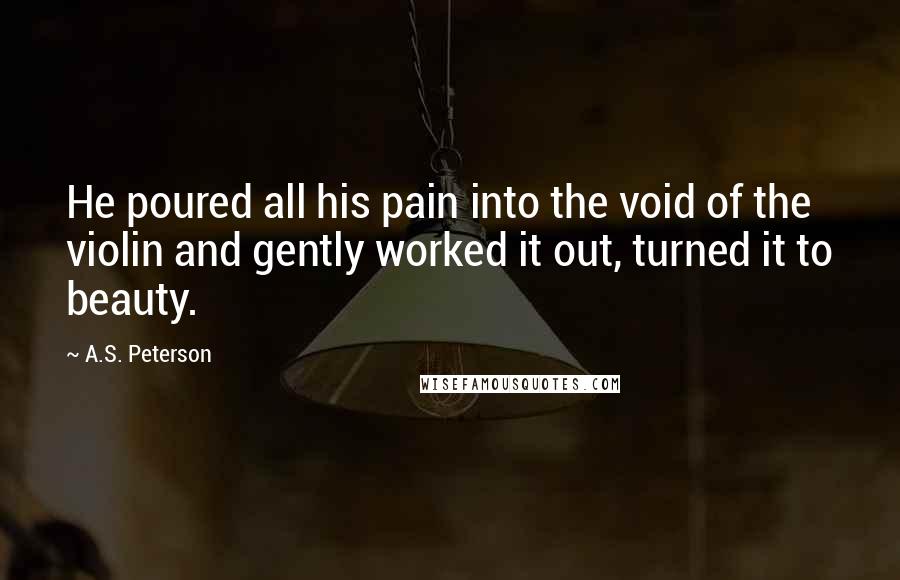 He poured all his pain into the void of the violin and gently worked it out, turned it to beauty.

~ A.S. Peterson

WISEFAMOUSQUOTES.COM